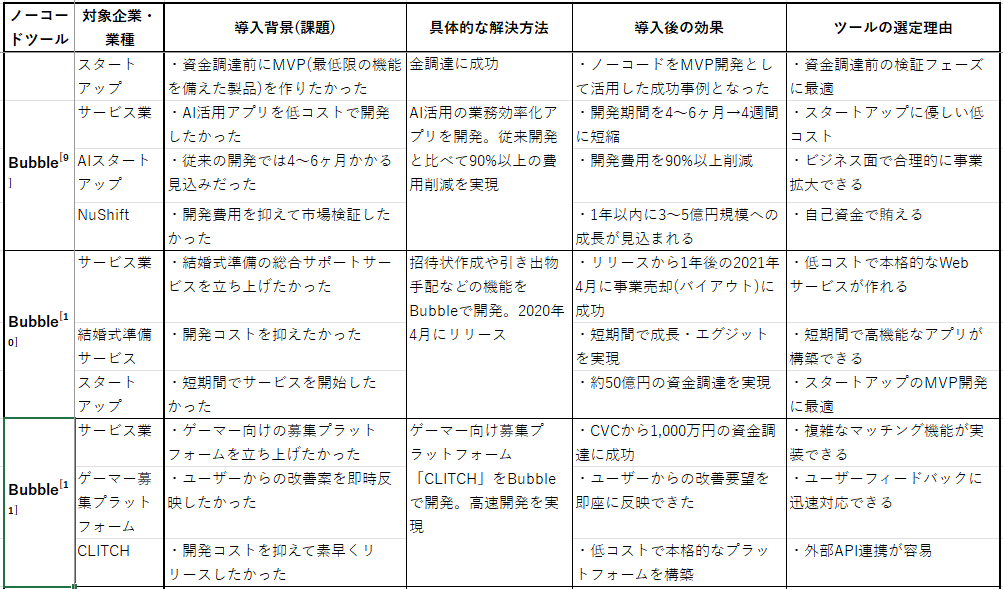 | ノーコードツール | 対象企業・業種 | 導入背景(課題) | 具体的な解決方法 | 導入後の効果 | ツールの選定理由 |
|---|---|---|---|---|---|
| Bubble[9] | スタートアップ | ・資金調達前にMVP(最低限の機能を備えた製品)を作りたかった | 金調達に成功 | ・ノーコードをMVP開発として活用した成功事例となった | ・資金調達前の検証フェーズに最適 |
| | サービス業 | ・AI活用アプリを低コストで開発したかった | AI活用の業務効率化アプリを開発。従来開発と比べて90%以上の費用削減を実現 | ・開発期間を4～6ヶ月→4週間に短縮 | ・スタートアップに優しい低コスト |
| | AIスタートアップ | ・従来の開発では4～6ヶ月かかる見込みだった | | ・開発費用を90%以上削減 | ・ビジネス面で合理的に事業拡大できる |
| | NuShift | ・開発費用を抑えて市場検証したかった | | ・1年以内に3～5億円規模への成長が見込まれる | ・自己資金で賄える |
| Bubble[10] | サービス業 | ・結婚式準備の総合サポートサービスを立ち上げたかった | 招待状作成や引き出物手配などの機能をBubbleで開発。2020年4月にリリース | ・リリースから1年後の2021年4月に事業売却(バイアウト)に成功 | ・低コストで本格的なWebサービスが作れる |
| | 結婚式準備サービス | ・開発コストを抑えたかった | | ・短期間で成長・エグジットを実現 | ・短期間で高機能なアプリが構築できる |
| | スタートアップ | ・短期間でサービスを開始したかった | | ・約50億円の資金調達を実現 | ・スタートアップのMVP開発に最適 |
| Bubble[11] | サービス業 | ・ゲーマー向けの募集プラットフォームを立ち上げたかった | ゲーマー向け募集プラットフォーム「CLITCH」をBubbleで開発。高速開発を実現 | ・CVCから1,000万円の資金調達に成功 | ・複雑なマッチング機能が実装できる |
| | ゲーマー募集プラットフォーム | ・ユーザーからの改善案を即時反映したかった | | ・ユーザーからの改善要望を即座に反映できた | ・ユーザーフィードバックに迅速対応できる |
| | CLITCH | ・開発コストを抑えて素早くリリースしたかった | | ・低コストで本格的なプラットフォームを構築 | ・外部API連携が容易 |